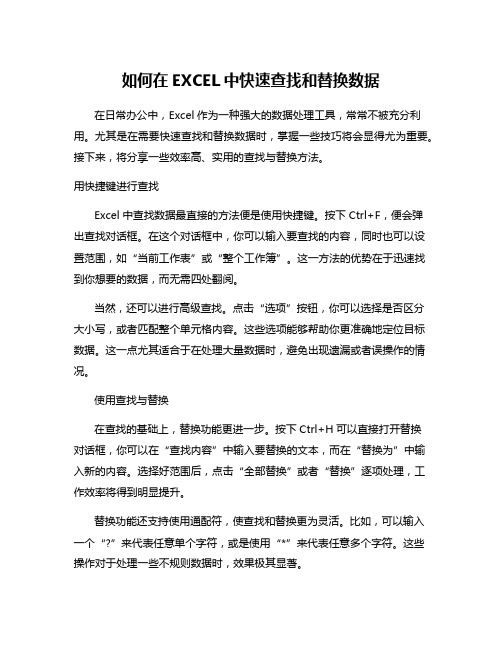 如何在 EXCEL 中快速查找和替换数据

在日常办公中，Excel 作为一种强大的数据处理工具，常常不被充分利用。尤其是在需要快速查找和替换数据时，掌握一些技巧将会显得尤为重要。接下来，将分享一些效率高、实用的查找与替换方法。

用快捷键进行查找

Excel 中查找数据最直接的方法便是使用快捷键。按下 Ctrl+F，便会弹出查找对话框。在这个对话框中，你可以输入要查找的内容，同时也可以设置范围，如“当前工作表”或“整个工作簿”。这一方法的优势在于迅速找到你想要的数据，而无需四处翻阅。

当然，还可以进行高级查找。点击“选项”按钮，你可以选择是否区分大小写，或者匹配整个单元格内容。这些选项能够帮助你更准确地定位目标数据。这一点尤其适合于在处理大量数据时，避免出现遗漏或者误操作的情况。

使用查找与替换

在查找的基础上，替换功能更进一步。按下 Ctrl+H 可以直接打开替换对话框，你可以在“查找内容”中输入要替换的文本，而在“替换为”中输入新的内容。选择好范围后，点击“全部替换”或者“替换”逐项处理，工作效率将得到明显提升。

替换功能还支持使用通配符，使查找和替换更为灵活。比如，可以输入一个“?”来代表任意单个字符，或是使用“*”来代表任意多个字符。这些操作对于处理一些不规则数据时，效果极其显著。